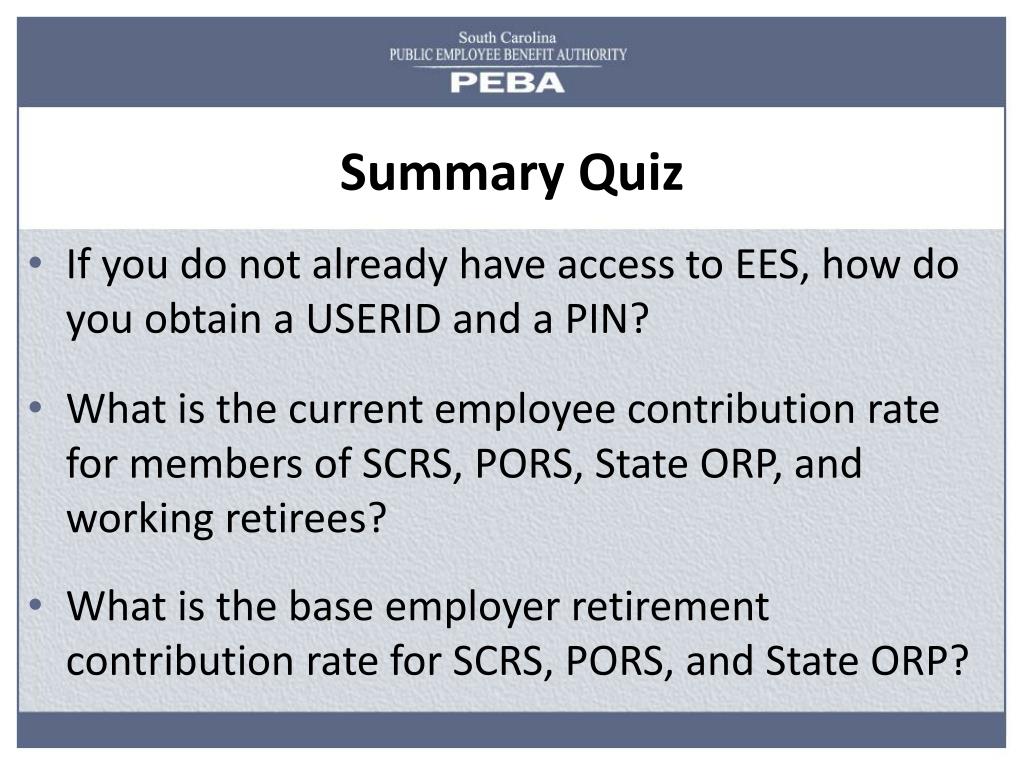 South Carolina
PUBLIC EMPLOYEE BENEFIT AUTHORITY
PEBA

Summary Quiz

• If you do not already have access to EES, how do you obtain a USERID and a PIN?

• What is the current employee contribution rate for members of SCRS, PORS, State ORP, and working retirees?

• What is the base employer retirement contribution rate for SCRS, PORS, and State ORP?